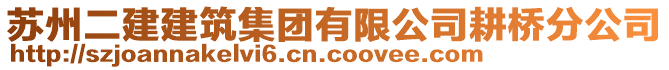 苏州二建建筑集团有限公司耕桥分公司
http://szjoannakelvi6.cn.coovee.com